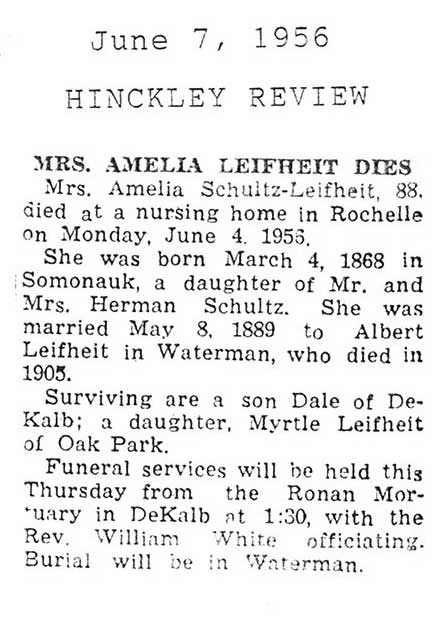 June 7, 1956

HINCKLEY REVIEW

MRS. AMELIA LEIFHEIT DIES

Mrs. Amelia Schultz-Leifheit, 88. died at a nursing home in Rochelle on Monday, June 4. 1956.

She was born March 4, 1868 in Somonauk, a daughter of Mr. and Mrs. Herman Schultz. She was married May 8, 1889 to Albert Leifheit in Waterman, who died in 1905.

Surviving are a son Dale of DeKalb; a daughter, Myrtle Leifheit of Oak Park.

Funeral services will be held this Thursday from the Ronan Mortuary in DeKalb at 1:30, with the Rev. William White officiating. Burial will be in Waterman.